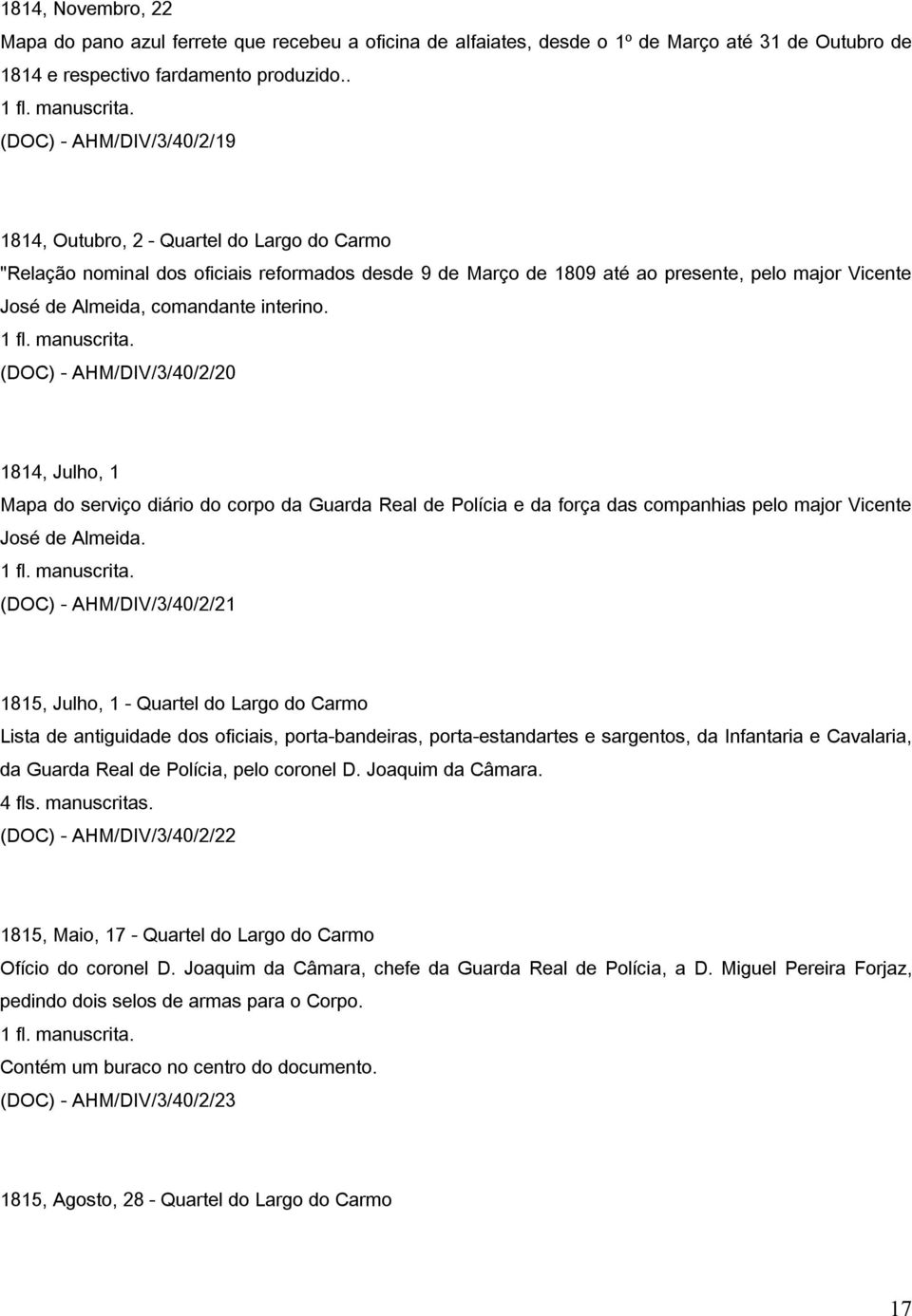 1814, Novembro, 22
Mapa do pano azul ferrete que recebeu a oficina de alfaiates, desde o 1º de Março até 31 de Outubro de 1814 e respectivo fardamento produzido..
1 fl. manuscrita.
(DOC) - AHM/DIV/3/40/2/19

1814, Outubro, 2 - Quartel do Largo do Carmo
"Relação nominal dos oficiais reformados desde 9 de Março de 1809 até ao presente, pelo major Vicente José de Almeida, comandante interino.
1 fl. manuscrita.
(DOC) - AHM/DIV/3/40/2/20

1814, Julho, 1
Mapa do serviço diário do corpo da Guarda Real de Polícia e da força das companhias pelo major Vicente José de Almeida.
1 fl. manuscrita.
(DOC) - AHM/DIV/3/40/2/21

1815, Julho, 1 - Quartel do Largo do Carmo
Lista de antiguidade dos oficiais, porta-bandeiras, porta-estandartes e sargentos, da Infantaria e Cavalaria, da Guarda Real de Polícia, pelo coronel D. Joaquim da Câmara.
4 fls. manuscritas.
(DOC) - AHM/DIV/3/40/2/22

1815, Maio, 17 - Quartel do Largo do Carmo
Ofício do coronel D. Joaquim da Câmara, chefe da Guarda Real de Polícia, a D. Miguel Pereira Forjaz, pedindo dois selos de armas para o Corpo.
1 fl. manuscrita.
Contém um buraco no centro do documento.
(DOC) - AHM/DIV/3/40/2/23

1815, Agosto, 28 - Quartel do Largo do Carmo

17